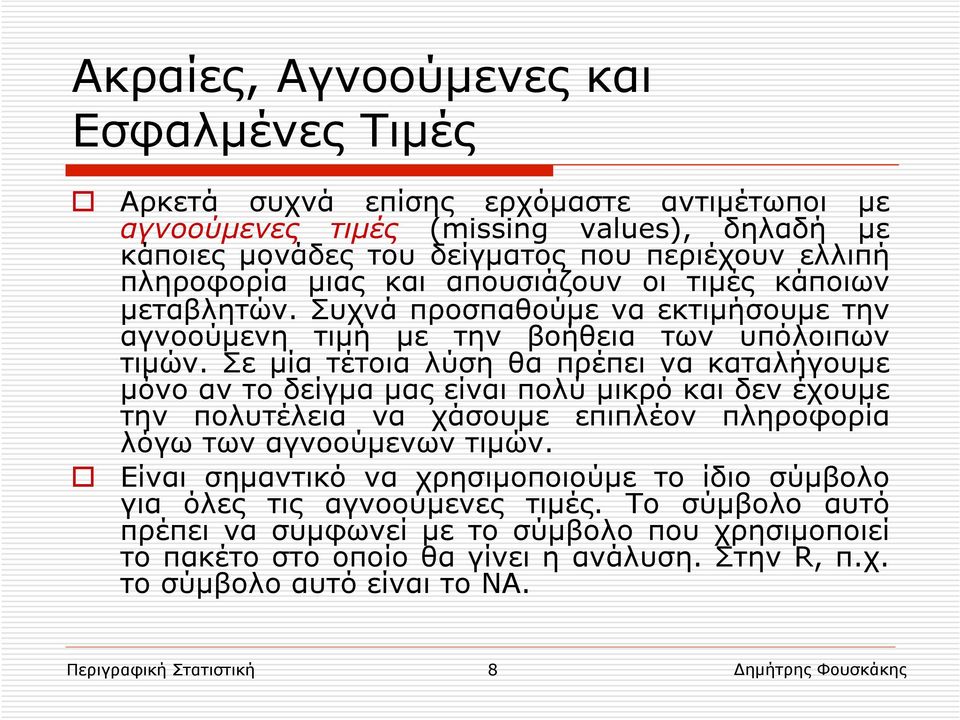 Ακραίες, Αγνοούμενες και Εσφαλμένες Τιμές

Αρκετά συχνά επίσης ερχόμαστε αντιμέτωποι με αγνοούμενες τιμές (missing values), δηλαδή με κάποιες μονάδες του δείγματος που περιέχουν ελλιπή πληροφορία μιας και απουσιάζουν οι τιμές κάποιων μεταβλητών. Συχνά προσπαθούμε να εκτιμήσουμε την αγνοούμενη τιμή με την βοήθεια των υπόλοιπων τιμών. Σε μία τέτοια λύση θα πρέπει να καταλήγουμε μόνο αν το δείγμα μας είναι πολύ μικρό και δεν έχουμε την πολυτέλεια να χάσουμε επιπλέον πληροφορία λόγω των αγνοούμενων τιμών.

Είναι σημαντικό να χρησιμοποιούμε το ίδιο σύμβολο για όλες τις αγνοούμενες τιμές. Το σύμβολο αυτό πρέπει να συμφωνεί με το σύμβολο που χρησιμοποιεί το πακέτο στο οποίο θα γίνει η ανάλυση. Στην R, π.χ. το σύμβολο αυτό είναι το NA.

Περιγραφική Στατιστική 8 Δημήτρης Φουσκάκης